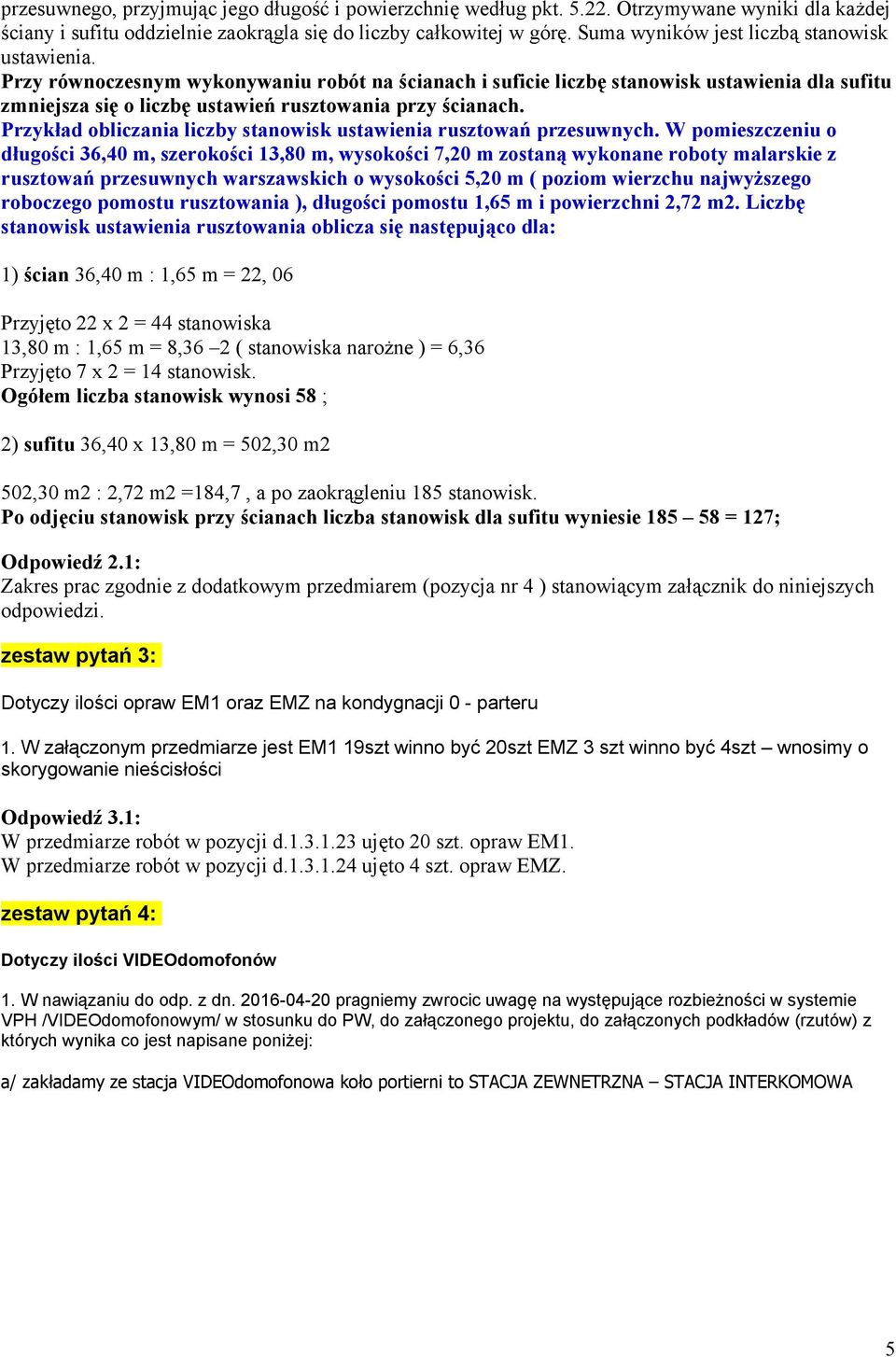 przesuwnego, przyjmując jego długość i powierzchnię według pkt. 5.22. Otrzymywane wyniki dla każdej ściany i sufitu oddzielnie zaokrągla się do liczby całkowitej w górę. Suma wyników jest liczbą stanowisk ustawienia.
Przy równoczesnym wykonywaniu robót na ścianach i suficie liczbę stanowisk ustawienia dla sufitu zmniejsza się o liczbę ustawień rusztowania przy ścianach.
Przykład obliczania liczby stanowisk ustawienia rusztowań przesuwnych. W pomieszczeniu o długości 36,40 m, szerokości 13,80 m, wysokości 7,20 m zostaną wykonane roboty malarskie z rusztowań przesuwnych warszawskich o wysokości 5,20 m ( poziom wierzchu najwyższego roboczego pomostu rusztowania ), długości pomostu 1,65 m i powierzchni 2,72 m2. Liczbę stanowisk ustawienia rusztowania oblicza się następująco dla:

1) ścian 36,40 m : 1,65 m = 22, 06

Przyjęto 22 x 2 = 44 stanowiska
13,80 m : 1,65 m = 8,36 –2 ( stanowiska narożne ) = 6,36
Przyjęto 7 x 2 = 14 stanowisk.
Ogółem liczba stanowisk wynosi 58 ;

2) sufitu 36,40 x 13,80 m = 502,30 m2

502,30 m2 : 2,72 m2 =184,7 , a po zaokrągleniu 185 stanowisk.
Po odjęciu stanowisk przy ścianach liczba stanowisk dla sufitu wyniesie 185 – 58 = 127;

Odpowiedź 2.1:
Zakres prac zgodnie z dodatkowym przedmiarem (pozycja nr 4 ) stanowiącym załącznik do niniejszych odpowiedzi.

zestaw pytań 3:

Dotyczy ilości opraw EM1 oraz EMZ na kondygnacji 0 - parteru

1. W załączonym przedmiarze jest EM1 19szt winno być 20szt EMZ 3 szt winno być 4szt – wnosimy o skorygowanie nieścisłości

Odpowiedź 3.1:
W przedmiarze robót w pozycji d.1.3.1.23 ujęto 20 szt. opraw EM1.
W przedmiarze robót w pozycji d.1.3.1.24 ujęto 4 szt. opraw EMZ.

zestaw pytań 4:

Dotyczy ilości VIDEOdomofonów

1. W nawiązaniu do odp. z dn. 2016-04-20 pragniemy zwrocic uwagę na występujące rozbieżności w systemie VPH /VIDEOdomofonowym/ w stosunku do PW, do załączonego projektu, do załączonych podkładów (rzutów) z których wynika co jest napisane poniżej:

a/ zakładamy ze stacja VIDEOdomofonowa koło portierni to STACJA ZEWNETRZNA – STACJA INTERKOMOWA

5